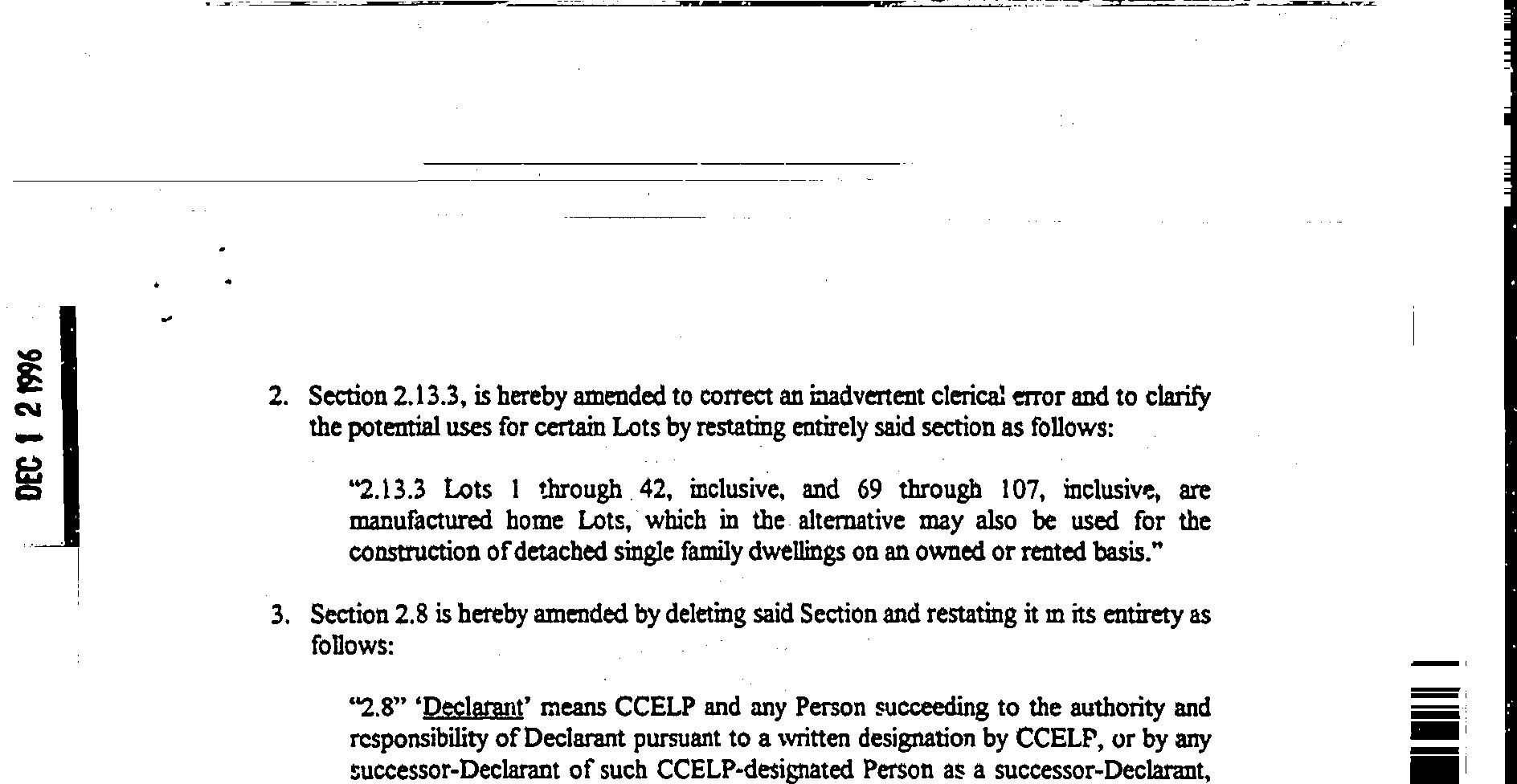 DEC 1 2 1996

2. Section 2.13.3, is hereby amended to correct an inadvertent clerical error and to clarify the potential uses for certain Lots by restating entirely said section as follows:

"2.13.3 Lots 1 through 42, inclusive, and 69 through 107, inclusive, are manufactured home Lots, which in the alternative may also be used for the construction of detached single family dwellings on an owned or rented basis."

3. Section 2.8 is hereby amended by deleting said Section and restating it in its entirety as follows:

"2.8" 'Declarant' means CCELP and any Person succeeding to the authority and responsibility of Declarant pursuant to a written designation by CCELP, or by any successor-Declarant of such CCELP-designated Person as a successor-Declarant,